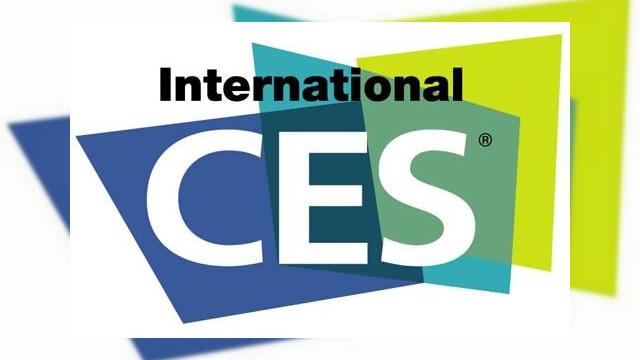 International
CES®